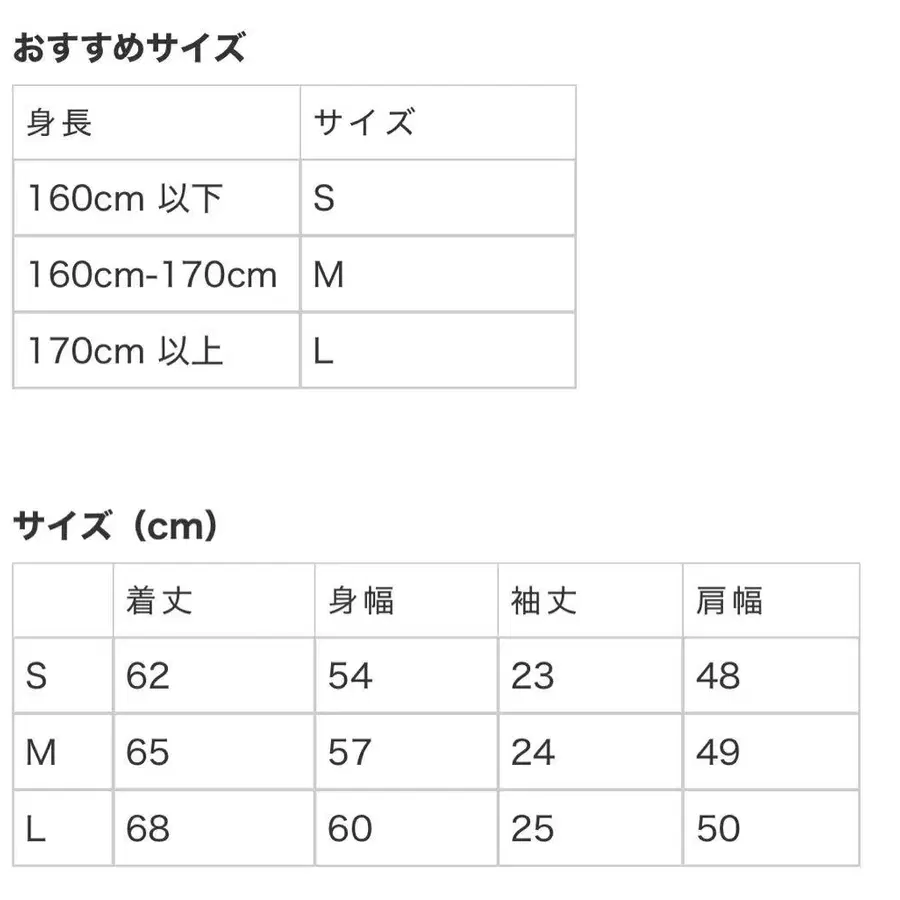 おすすめサイズ

| 身長 | サイズ |
|---|---|
| 160cm 以下 | S |
| 160cm-170cm | M |
| 170cm 以上 | L |

サイズ（cm）

| | 着丈 | 身幅 | 袖丈 | 肩幅 |
|---|---|---|---|---|
| S | 62 | 54 | 23 | 48 |
| M | 65 | 57 | 24 | 49 |
| L | 68 | 60 | 25 | 50 |